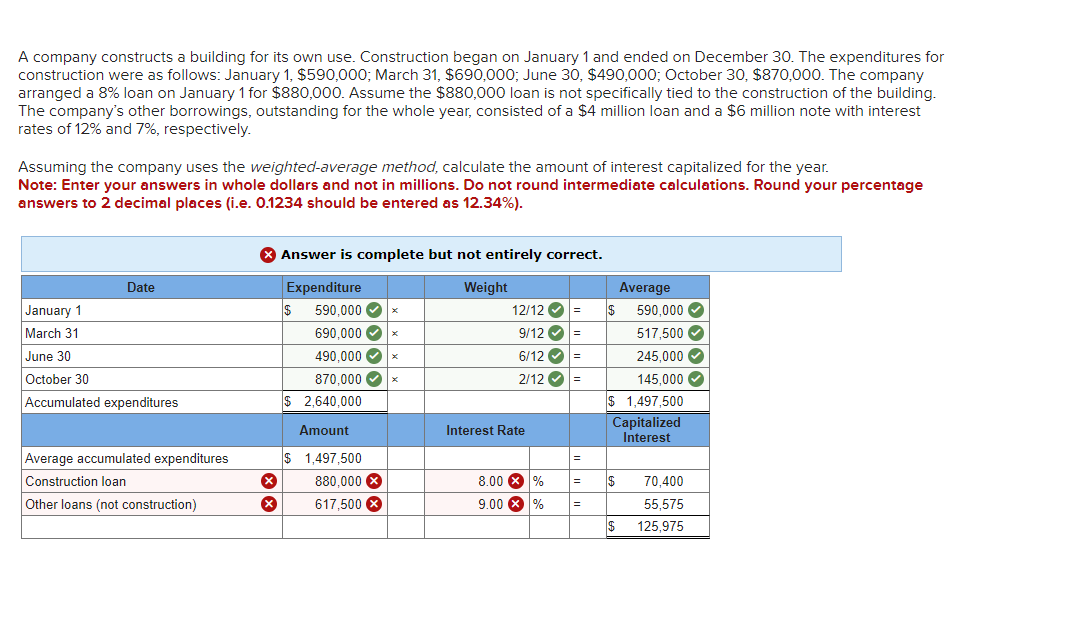 A company constructs a building for its own use. Construction began on January 1 and ended on December 30. The expenditures for construction were as follows: January 1, \$590,000; March 31, \$690,000; June 30, \$490,000; October 30, \$870,000. The company arranged a 8% loan on January 1 for \$880,000. Assume the \$880,000 loan is not specifically tied to the construction of the building. The company's other borrowings, outstanding for the whole year, consisted of a \$4 million loan and a \$6 million note with interest rates of 12% and 7%, respectively.

Assuming the company uses the weighted-average method, calculate the amount of interest capitalized for the year.
Note: Enter your answers in whole dollars and not in millions. Do not round intermediate calculations. Round your percentage answers to 2 decimal places (i.e. 0.1234 should be entered as 12.34%).

Answer is complete but not entirely correct.

| Date | Expenditure | | Weight | | | Average |
|---|---|---|---|---|---|---|
| January 1 | \$ 590,000 | × | 12/12 | | = | \$ 590,000 |
| March 31 | 690,000 | × | 9/12 | | = | 517,500 |
| June 30 | 490,000 | × | 6/12 | | = | 245,000 |
| October 30 | 870,000 | × | 2/12 | | = | 145,000 |
| Accumulated expenditures | \$ 2,640,000 | | | | | \$ 1,497,500 |
| | Amount | | Interest Rate | | | Capitalized Interest |
| Average accumulated expenditures | \$ 1,497,500 | | | | = | |
| Construction loan | 880,000 | | 8.00 | % | = | \$ 70,400 |
| Other loans (not construction) | 617,500 | | 9.00 | % | = | 55,575 |
| | | | | | | \$ 125,975 |